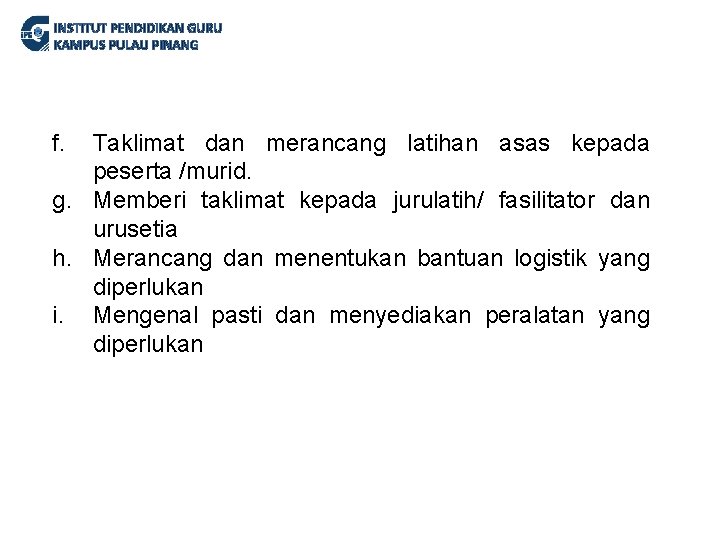 IPG INSTITUT PENDIDIKAN GURU
KAMPUS PULAU PINANG

f. Taklimat dan merancang latihan asas kepada peserta /murid.
g. Memberi taklimat kepada jurulatih/ fasilitator dan urusetia
h. Merancang dan menentukan bantuan logistik yang diperlukan
i. Mengenal pasti dan menyediakan peralatan yang diperlukan